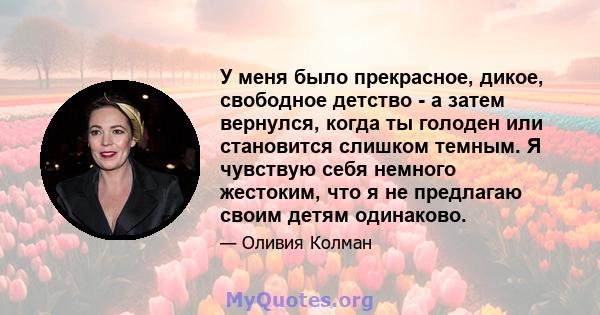 У меня было прекрасное, дикое, свободное детство - а затем вернулся, когда ты голоден или становится слишком темным. Я чувствую себя немного жестоким, что я не предлагаю своим детям одинаково.

— Оливия Колман

MyQuotes.org